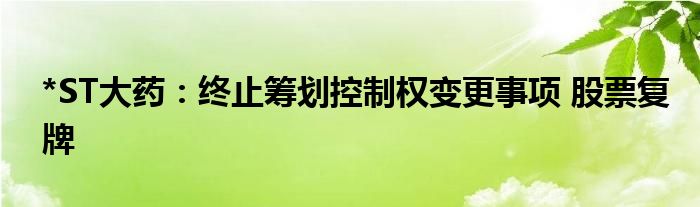 *ST大药：终止筹划控制权变更事项 股票复牌